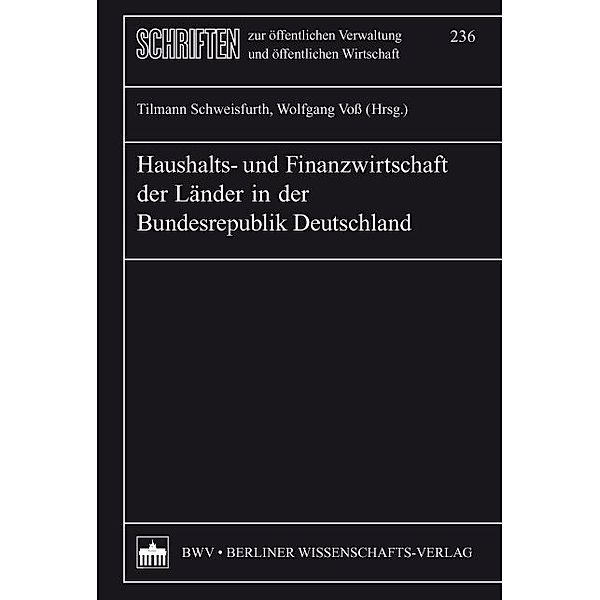 SCHRIFTEN zur öffentlichen Verwaltung und öffentlichen Wirtschaft

236

Tilmann Schweisfurth, Wolfgang Voß (Hrsg.)

Haushalts- und Finanzwirtschaft der Länder in der Bundesrepublik Deutschland

BWV • BERLINER WISSENSCHAFTS-VERLAG